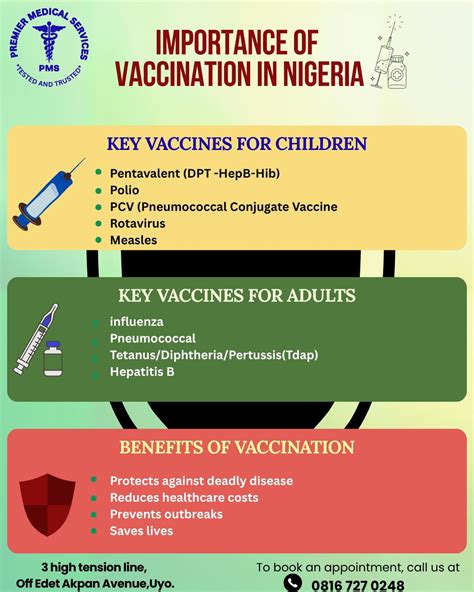 PREMIER MEDICAL SERVICES
PMS
"TESTED AND TRUSTED"

IMPORTANCE OF VACCINATION IN NIGERIA

KEY VACCINES FOR CHILDREN

- Pentavalent (DPT -HepB-Hib)
- Polio
- PCV (Pneumococcal Conjugate Vaccine
- Rotavirus
- Measles

KEY VACCINES FOR ADULTS

- influenza
- Pneumococcal
- Tetanus/Diphtheria/Pertussis(Tdap)
- Hepatitis B

BENEFITS OF VACCINATION

- Protects against deadly disease
- Reduces healthcare costs
- Prevents outbreaks
- Saves lives

3 high tension line, Off Edet Akpan Avenue,Uyo.

To book an appointment, call us at
0816 727 0248